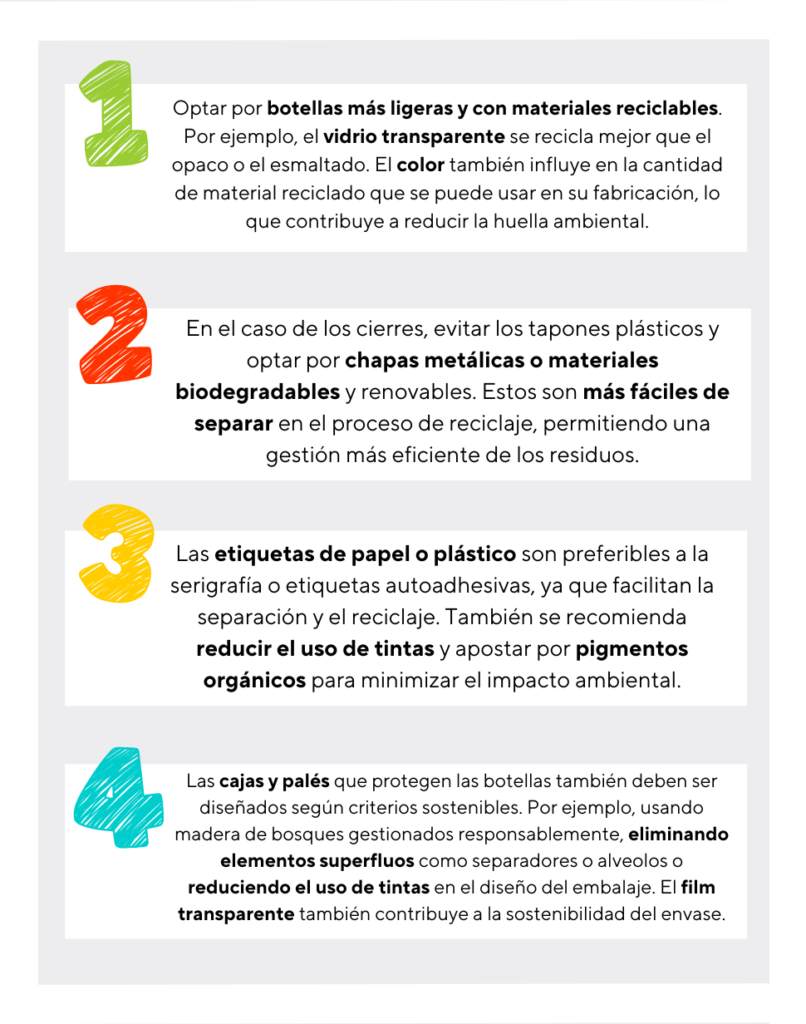 1

Optar por botellas más ligeras y con materiales reciclables. Por ejemplo, el vidrio transparente se recicla mejor que el opaco o el esmaltado. El color también influye en la cantidad de material reciclado que se puede usar en su fabricación, lo que contribuye a reducir la huella ambiental.

2

En el caso de los cierres, evitar los tapones plásticos y optar por chapas metálicas o materiales biodegradables y renovables. Estos son más fáciles de separar en el proceso de reciclaje, permitiendo una gestión más eficiente de los residuos.

3

Las etiquetas de papel o plástico son preferibles a la serigrafía o etiquetas autoadhesivas, ya que facilitan la separación y el reciclaje. También se recomienda reducir el uso de tintas y apostar por pigmentos orgánicos para minimizar el impacto ambiental.

4

Las cajas y palés que protegen las botellas también deben ser diseñados según criterios sostenibles. Por ejemplo, usando madera de bosques gestionados responsablemente, eliminando elementos superfluos como separadores o alveolos o reduciendo el uso de tintas en el diseño del embalaje. El film transparente también contribuye a la sostenibilidad del envase.